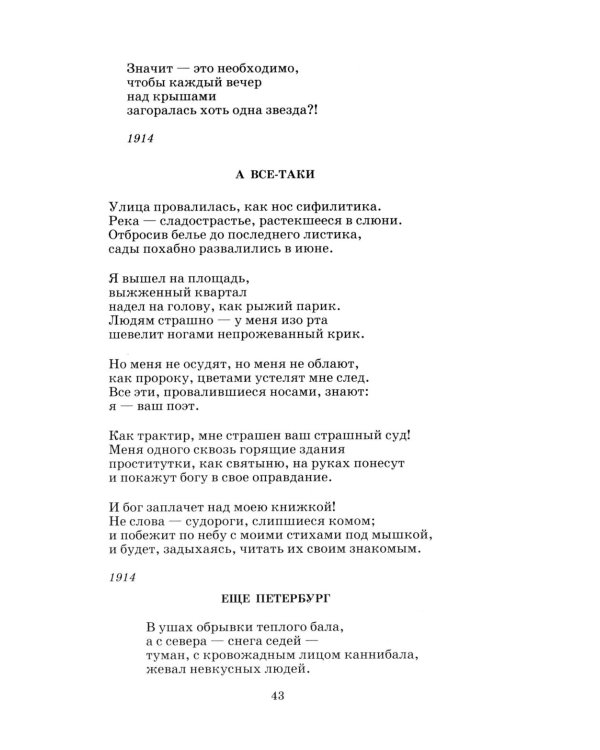 Значит — это необходимо,
чтобы каждый вечер
над крышами
загоралась хоть одна звезда?!

1914

А ВСЕ-ТАКИ

Улица провалилась, как нос сифилитика.
Река — сладострастье, растекшееся в слюни.
Отбросив белье до последнего листика,
сады похабно развалились в июне.

Я вышел на площадь,
выжженный квартал
надел на голову, как рыжий парик.
Людям страшно — у меня изо рта
шевелит ногами непрожеванный крик.

Но меня не осудят, но меня не облают,
как пророку, цветами устелят мне след.
Все эти, провалившиеся носами, знают:
я — ваш поэт.

Как трактир, мне страшен ваш страшный суд!
Меня одного сквозь горящие здания
проститутки, как святыню, на руках понесут
и покажут богу в свое оправдание.

И бог заплачет над моею книжкой!
Не слова — судороги, слипшиеся комом;
и побежит по небу с моими стихами под мышкой,
и будет, задыхаясь, читать их своим знакомым.

1914

ЕЩЕ ПЕТЕРБУРГ

В ушах обрывки теплого бала,
а с севера — снега седей —
туман, с кровожадным лицом каннибала,
жевал невкусных людей.

43